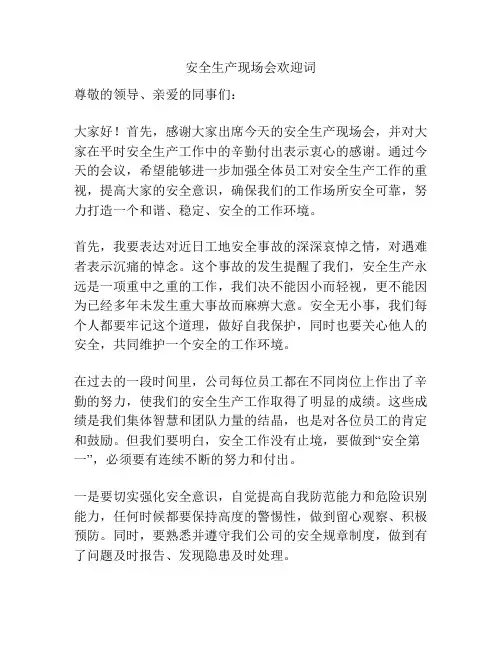 安全生产现场会欢迎词

尊敬的领导、亲爱的同事们：

大家好！首先，感谢大家出席今天的安全生产现场会，并对大家在平时安全生产工作中的辛勤付出表示衷心的感谢。通过今天的会议，希望能够进一步加强全体员工对安全生产工作的重视，提高大家的安全意识，确保我们的工作场所安全可靠，努力打造一个和谐、稳定、安全的工作环境。

首先，我要表达对近日工地安全事故的深深哀悼之情，对遇难者表示沉痛的悼念。这个事故的发生提醒了我们，安全生产永远是一项重中之重的工作，我们决不能因小而轻视，更不能因为已经多年未发生重大事故而麻痹大意。安全无小事，我们每个人都要牢记这个道理，做好自我保护，同时也要关心他人的安全，共同维护一个安全的工作环境。

在过去的一段时间里，公司每位员工都在不同岗位上作出了辛勤的努力，使我们的安全生产工作取得了明显的成绩。这些成绩是我们集体智慧和团队力量的结晶，也是对各位员工的肯定和鼓励。但我们要明白，安全工作没有止境，要做到“安全第一”，必须要有连续不断的努力和付出。

一是要切实强化安全意识，自觉提高自我防范能力和危险识别能力，任何时候都要保持高度的警惕性，做到留心观察、积极预防。同时，要熟悉并遵守我们公司的安全规章制度，做到有了问题及时报告、发现隐患及时处理。